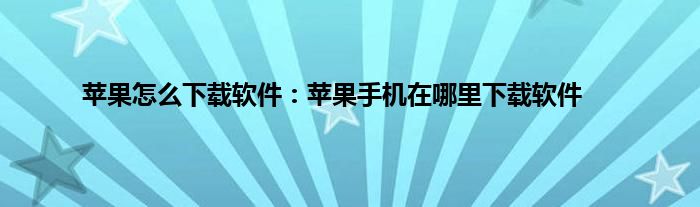 苹果怎么下载软件：苹果手机在哪里下载软件